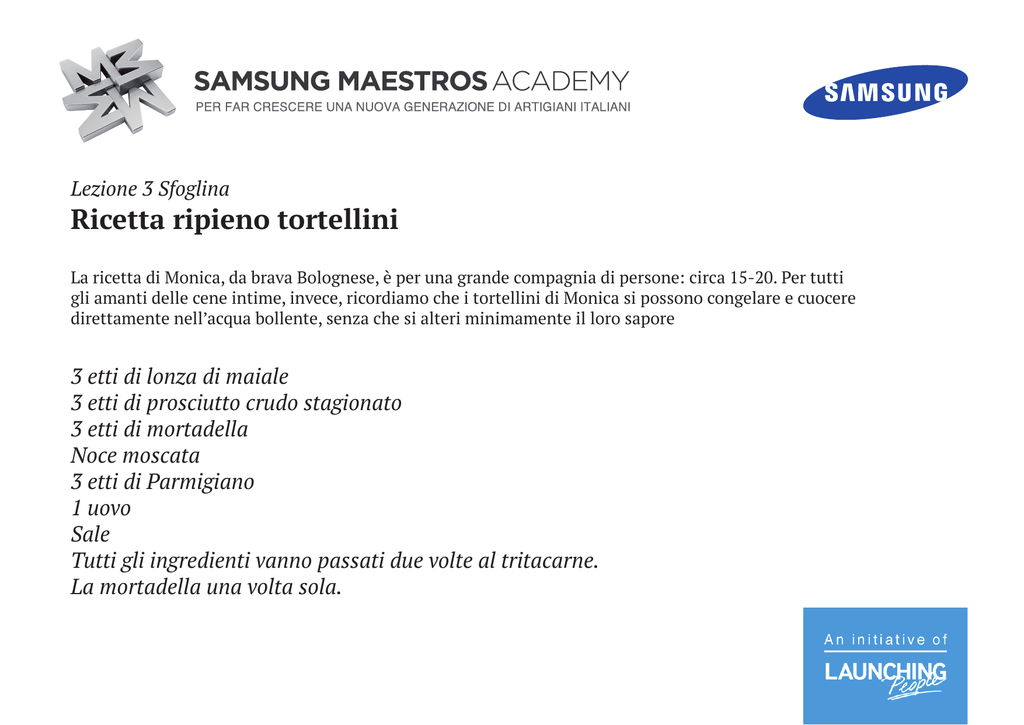 SAMSUNG MAESTROS ACADEMY
PER FAR CRESCERE UNA NUOVA GENERAZIONE DI ARTIGIANI ITALIANI

SAMSUNG

Lezione 3 Sfoglina
Ricetta ripieno tortellini

La ricetta di Monica, da brava Bolognese, è per una grande compagnia di persone: circa 15-20. Per tutti gli amanti delle cene intime, invece, ricordiamo che i tortellini di Monica si possono congelare e cuocere direttamente nell'acqua bollente, senza che si alteri minimamente il loro sapore

3 etti di lonza di maiale
3 etti di prosciutto crudo stagionato
3 etti di mortadella
Noce moscata
3 etti di Parmigiano
1 uovo
Sale
Tutti gli ingredienti vanno passati due volte al tritacarne.
La mortadella una volta sola.

An initiative of
LAUNCHING People